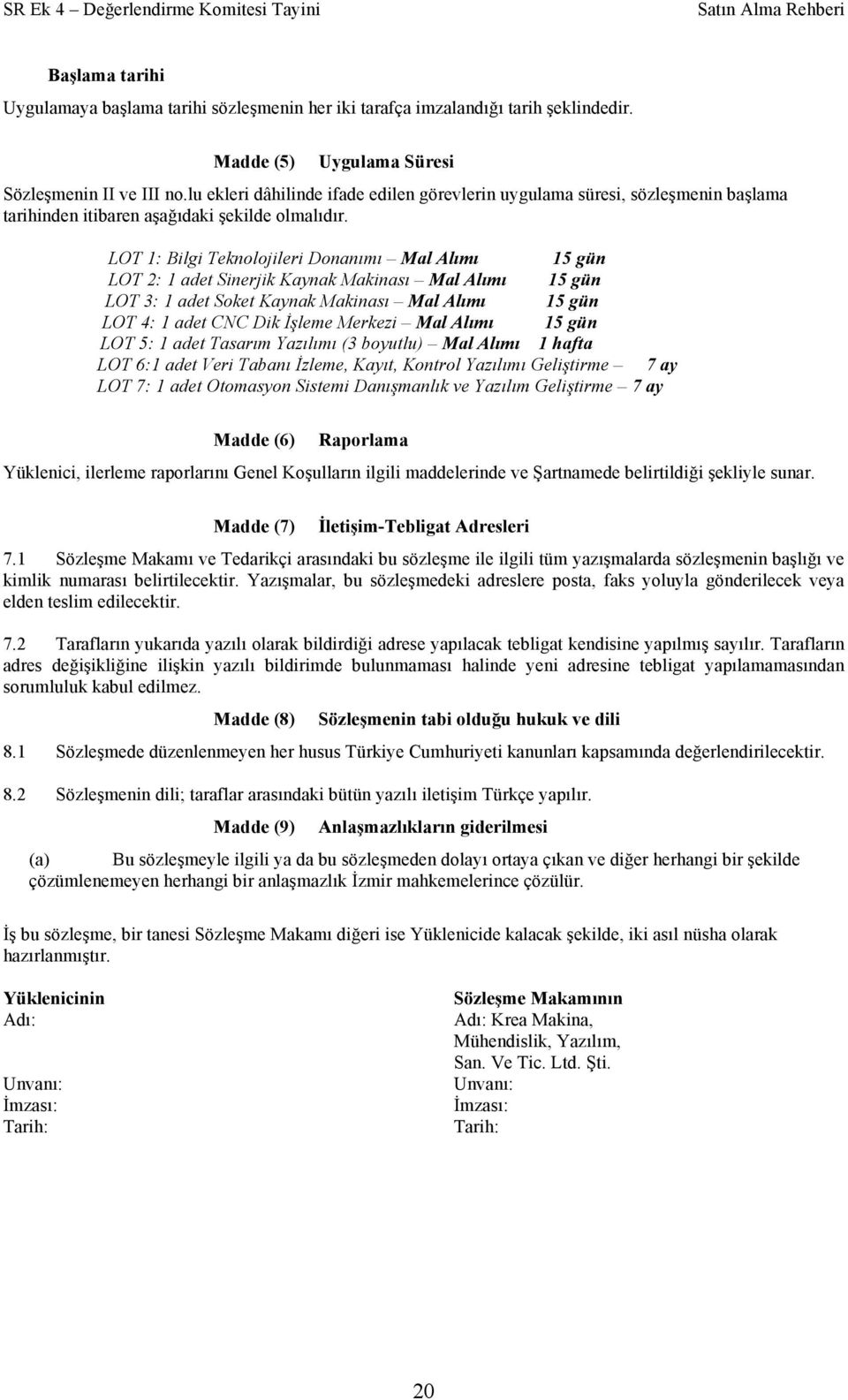 SR Ek 4 – Değerlendirme Komitesi Tayini Satın Alma Rehberi

Başlama tarihi

Uygulamaya başlama tarihi sözleşmenin her iki tarafça imzalandığı tarih şeklindedir.

Madde (5) Uygulama Süresi

Sözleşmenin II ve III no.lu ekleri dâhilinde ifade edilen görevlerin uygulama süresi, sözleşmenin başlama tarihinden itibaren aşağıdaki şekilde olmalıdır.

LOT 1: Bilgi Teknolojileri Donanımı – Mal Alımı 15 gün
LOT 2: 1 adet Sinerjik Kaynak Makinası – Mal Alımı 15 gün
LOT 3: 1 adet Soket Kaynak Makinası – Mal Alımı 15 gün
LOT 4: 1 adet CNC Dik İşleme Merkezi – Mal Alımı 15 gün
LOT 5: 1 adet Tasarım Yazılımı (3 boyutlu) – Mal Alımı 1 hafta
LOT 6:1 adet Veri Tabanı İzleme, Kayıt, Kontrol Yazılımı Geliştirme – 7 ay
LOT 7: 1 adet Otomasyon Sistemi Danışmanlık ve Yazılım Geliştirme – 7 ay

Madde (6) Raporlama

Yüklenici, ilerleme raporlarını Genel Koşulların ilgili maddelerinde ve Şartnamede belirtildiği şekliyle sunar.

Madde (7) İletişim-Tebligat Adresleri

7.1 Sözleşme Makamı ve Tedarikçi arasındaki bu sözleşme ile ilgili tüm yazışmalarda sözleşmenin başlığı ve kimlik numarası belirtilecektir. Yazışmalar, bu sözleşmedeki adreslere posta, faks yoluyla gönderilecek veya elden teslim edilecektir.

7.2 Tarafların yukarıda yazılı olarak bildirdiği adrese yapılacak tebligat kendisine yapılmış sayılır. Tarafların adres değişikliğine ilişkin yazılı bildirimde bulunmaması halinde yeni adresine tebligat yapılamamasından sorumluluk kabul edilmez.

Madde (8) Sözleşmenin tabi olduğu hukuk ve dili

8.1 Sözleşmede düzenlenmeyen her husus Türkiye Cumhuriyeti kanunları kapsamında değerlendirilecektir.

8.2 Sözleşmenin dili; taraflar arasındaki bütün yazılı iletişim Türkçe yapılır.

Madde (9) Anlaşmazlıkların giderilmesi

(a) Bu sözleşmeyle ilgili ya da bu sözleşmeden dolayı ortaya çıkan ve diğer herhangi bir şekilde çözümlenemeyen herhangi bir anlaşmazlık İzmir mahkemelerince çözülür.

İş bu sözleşme, bir tanesi Sözleşme Makamı diğeri ise Yüklenicide kalacak şekilde, iki asıl nüsha olarak hazırlanmıştır.

Yüklenicinin
Adı:

Unvanı:
İmzası:
Tarih:

Sözleşme Makamının
Adı: Krea Makina, Mühendislik, Yazılım, San. Ve Tic. Ltd. Şti.
Unvanı:
İmzası:
Tarih:

20